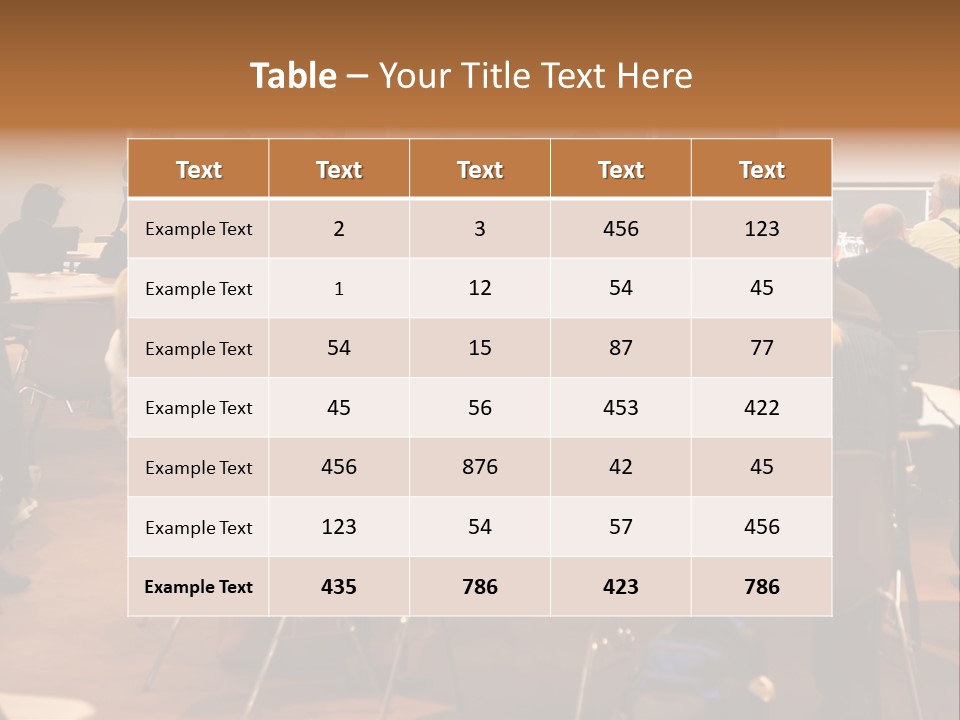 Table – Your Title Text Here

| Text | Text | Text | Text | Text |
|---|---|---|---|---|
| Example Text | 2 | 3 | 456 | 123 |
| Example Text | 1 | 12 | 54 | 45 |
| Example Text | 54 | 15 | 87 | 77 |
| Example Text | 45 | 56 | 453 | 422 |
| Example Text | 456 | 876 | 42 | 45 |
| Example Text | 123 | 54 | 57 | 456 |
| Example Text | 435 | 786 | 423 | 786 |